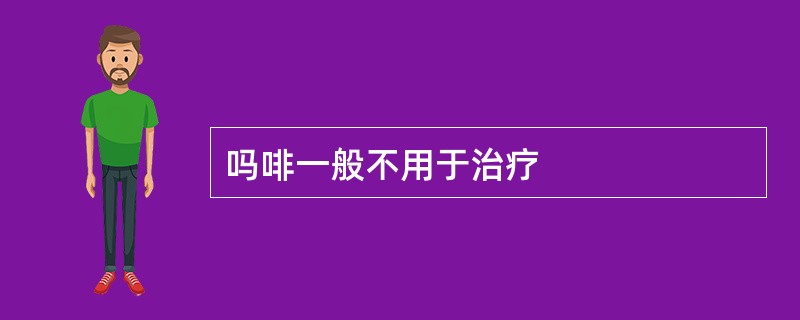 吗啡一般不用于治疗